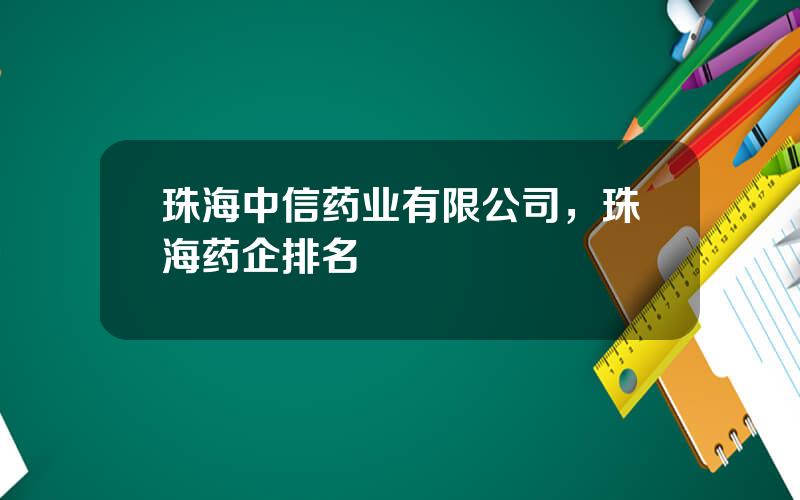 珠海中信药业有限公司，珠海药企排名